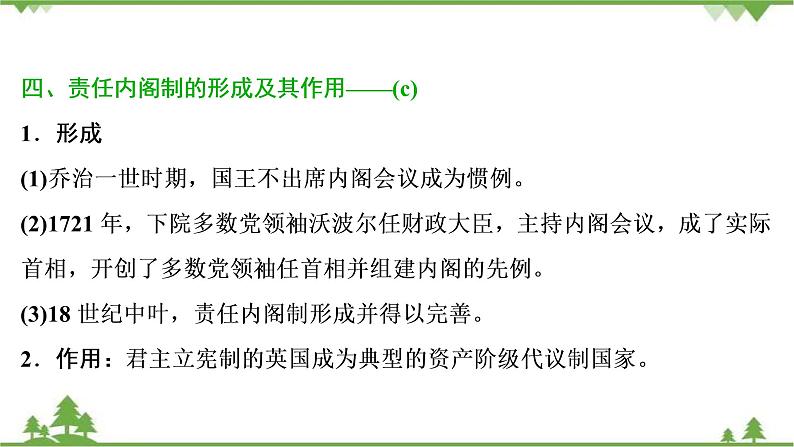 四、责任内阁制的形成及其作用——(c)

1．形成

(1)乔治一世时期，国王不出席内阁会议成为惯例。

(2)1721 年，下院多数党领袖沃波尔任财政大臣，主持内阁会议，成了实际首相，开创了多数党领袖任首相并组建内阁的先例。

(3)18 世纪中叶，责任内阁制形成并得以完善。

2．作用：君主立宪制的英国成为典型的资产阶级代议制国家。